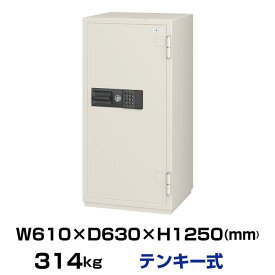 W610×D630×H1250(mm)
314kg テンキー式